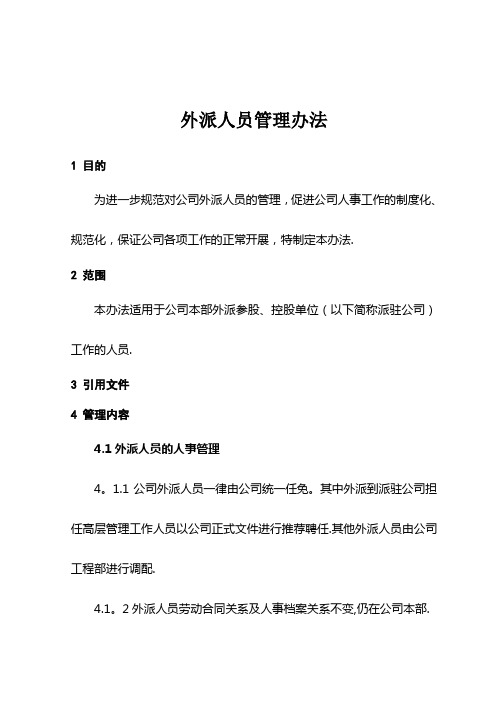 外派人员管理办法

1 目的

为进一步规范对公司外派人员的管理，促进公司人事工作的制度化、规范化，保证公司各项工作的正常开展，特制定本办法.

2 范围

本办法适用于公司本部外派参股、控股单位（以下简称派驻公司）工作的人员.

3 引用文件

4 管理内容

4.1 外派人员的人事管理

4。1.1 公司外派人员一律由公司统一任免。其中外派到派驻公司担任高层管理工作人员以公司正式文件进行推荐聘任.其他外派人员由公司工程部进行调配.

4.1。2 外派人员劳动合同关系及人事档案关系不变,仍在公司本部.